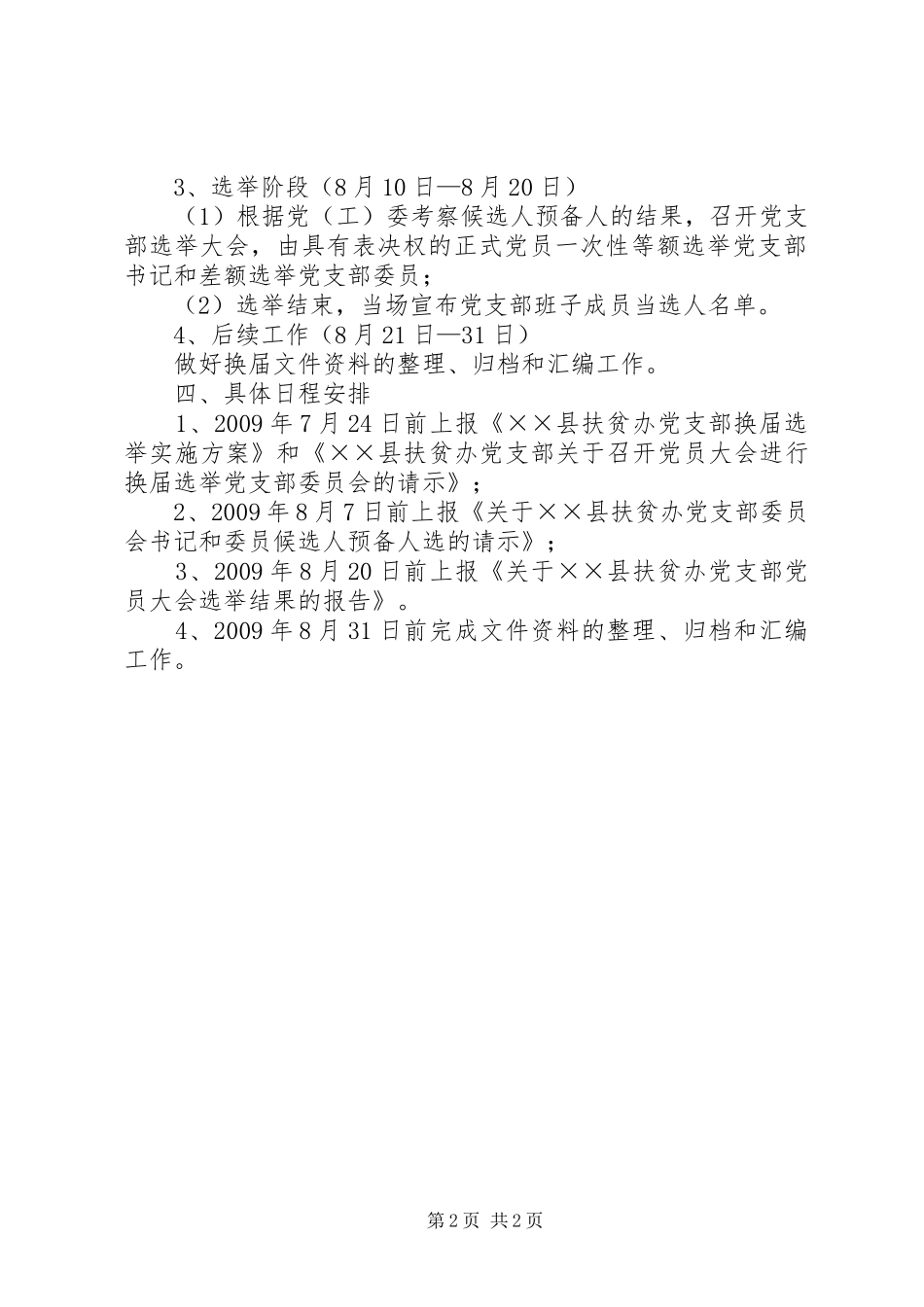 3、选举阶段（8月10日—8月20日）

（1）根据党（工）委考察候选人预备人的结果，召开党支部选举大会，由具有表决权的正式党员一次性等额选举党支部书记和差额选举党支部委员；

（2）选举结束，当场宣布党支部班子成员当选人名单。

4、后续工作（8月21日—31日）

做好换届文件资料的整理、归档和汇编工作。

四、具体日程安排

1、2009年7月24日前上报《××县扶贫办党支部换届选举实施方案》和《××县扶贫办党支部关于召开党员大会进行换届选举党支部委员会的请示》；

2、2009年8月7日前上报《关于××县扶贫办党支部委员会书记和委员候选人预备人选的请示》；

3、2009年8月20日前上报《关于××县扶贫办党支部党员大会选举结果的报告》。

4、2009年8月31日前完成文件资料的整理、归档和汇编工作。

第2页 共2页